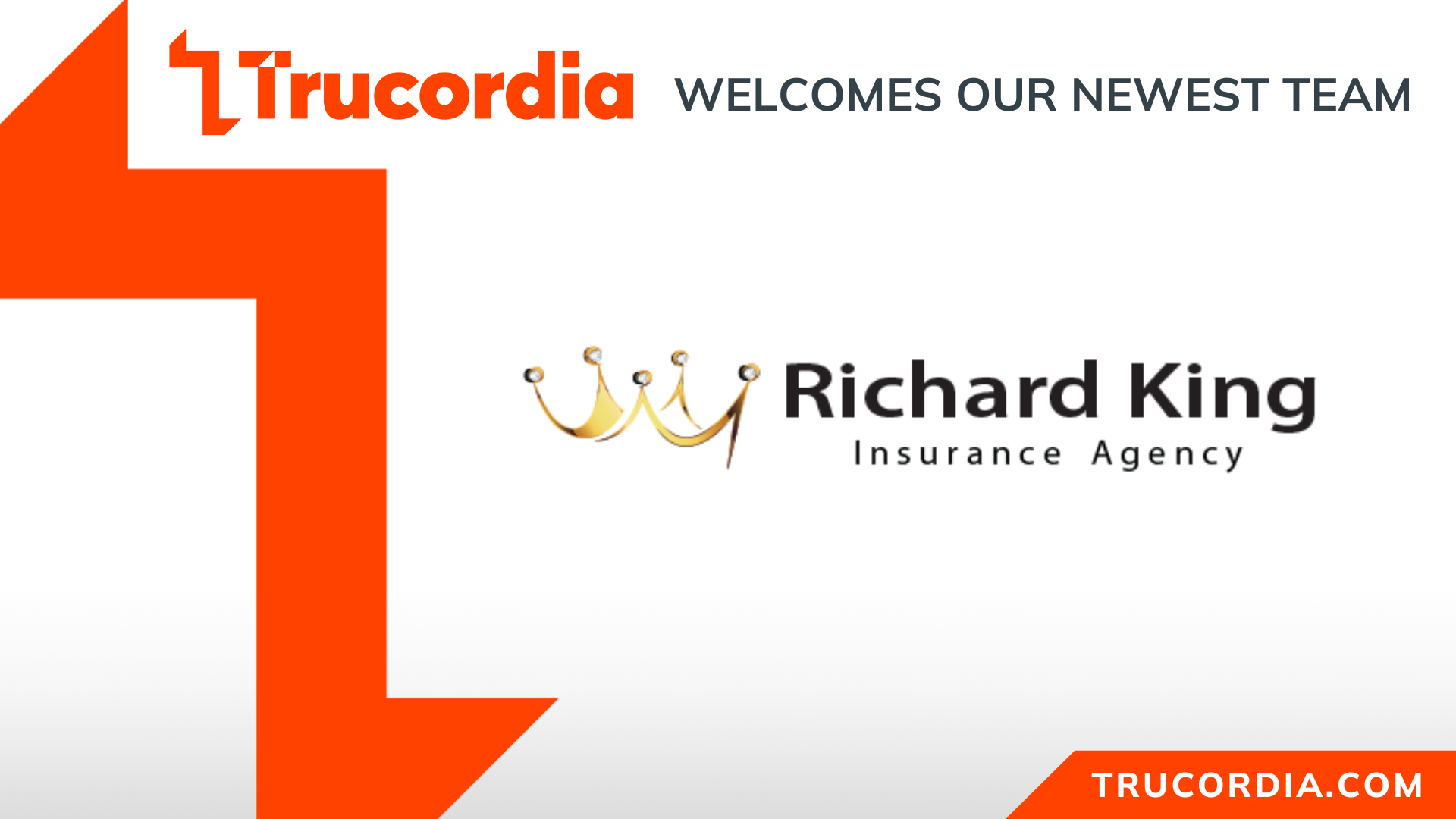 Trucordia WELCOMES OUR NEWEST TEAM

Richard King
Insurance Agency

TRUCORDIA.COM